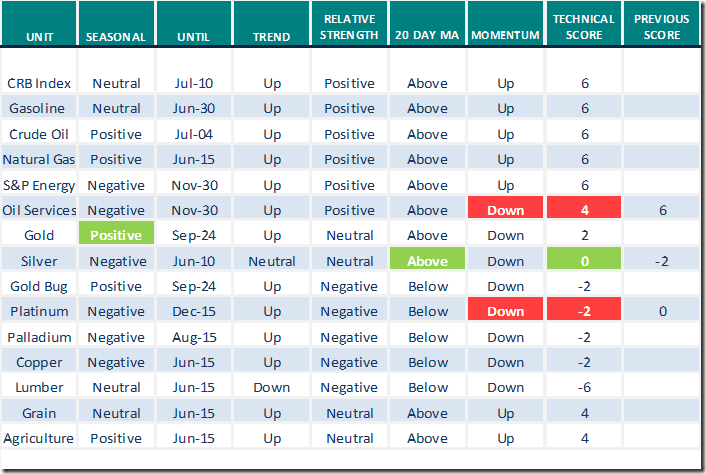 | UNIT | SEASONAL | UNTIL | TREND | RELATIVE STRENGTH | 20 DAY MA | MOMENTUM | TECHNICAL SCORE | PREVIOUS SCORE |
|---|---|---|---|---|---|---|---|---|
| CRB Index | Neutral | Jul-10 | Up | Positive | Above | Up | 6 | |
| Gasoline | Neutral | Jun-30 | Up | Positive | Above | Up | 6 | |
| Crude Oil | Positive | Jul-04 | Up | Positive | Above | Up | 6 | |
| Natural Gas | Positive | Jun-15 | Up | Positive | Above | Up | 6 | |
| S&P Energy | Negative | Nov-30 | Up | Positive | Above | Up | 6 | |
| Oil Services | Negative | Nov-30 | Up | Positive | Above | Down | 4 | 6 |
| Gold | Positive | Sep-24 | Up | Neutral | Above | Down | 2 | |
| Silver | Negative | Jun-10 | Neutral | Neutral | Above | Down | 0 | -2 |
| Gold Bug | Positive | Sep-24 | Up | Negative | Below | Down | -2 | |
| Platinum | Negative | Dec-15 | Up | Negative | Below | Down | -2 | 0 |
| Palladium | Negative | Aug-15 | Up | Negative | Below | Down | -2 | |
| Copper | Negative | Jun-15 | Up | Negative | Below | Down | -2 | |
| Lumber | Neutral | Jun-15 | Down | Negative | Below | Down | -6 | |
| Grain | Neutral | Jun-15 | Up | Neutral | Above | Up | 4 | |
| Agriculture | Positive | Jun-15 | Up | Neutral | Above | Up | 4 | |